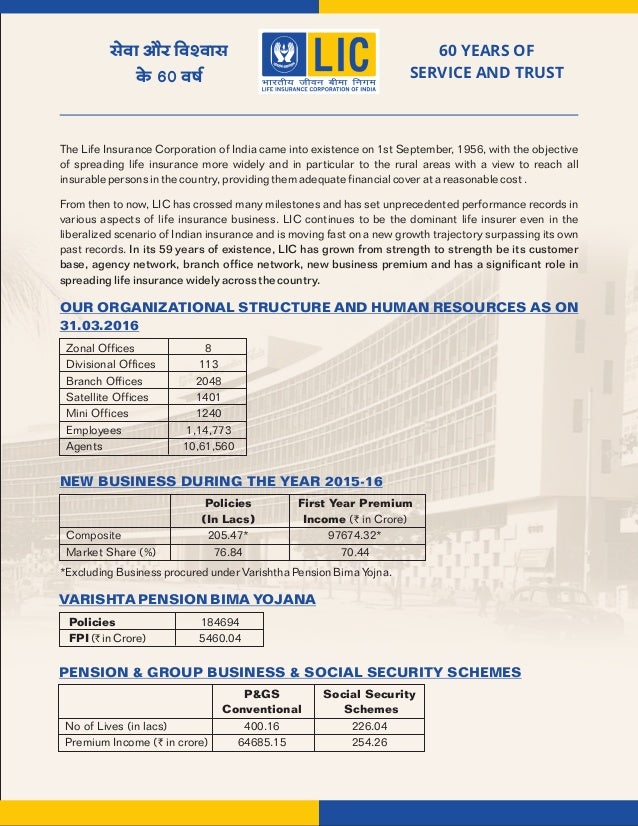 सेवा और विश्वास
के 60 वर्ष

LIC
भारतीय जीवन बीमा निगम
LIFE INSURANCE CORPORATION OF INDIA

60 YEARS OF
SERVICE AND TRUST

The Life Insurance Corporation of India came into existence on 1st September, 1956, with the objective of spreading life insurance more widely and in particular to the rural areas with a view to reach all insurable persons in the country, providing them adequate financial cover at a reasonable cost .

From then to now, LIC has crossed many milestones and has set unprecedented performance records in various aspects of life insurance business. LIC continues to be the dominant life insurer even in the liberalized scenario of Indian insurance and is moving fast on a new growth trajectory surpassing its own past records. In its 59 years of existence, LIC has grown from strength to strength be its customer base, agency network, branch office network, new business premium and has a significant role in spreading life insurance widely across the country.

OUR ORGANIZATIONAL STRUCTURE AND HUMAN RESOURCES AS ON 31.03.2016

| Zonal Offices | 8 |
|---|---|
| Divisional Offices | 113 |
| Branch Offices | 2048 |
| Satellite Offices | 1401 |
| Mini Offices | 1240 |
| Employees | 1,14,773 |
| Agents | 10,61,560 |

NEW BUSINESS DURING THE YEAR 2015-16

| | Policies (In Lacs) | First Year Premium Income (₹ in Crore) |
|---|---|---|
| Composite | 205.47* | 97674.32* |
| Market Share (%) | 76.84 | 70.44 |

*Excluding Business procured under Varishtha Pension Bima Yojna.

VARISHTA PENSION BIMA YOJANA

| Policies | 184694 |
|---|---|
| FPI (₹ in Crore) | 5460.04 |

PENSION & GROUP BUSINESS & SOCIAL SECURITY SCHEMES

| | P&GS Conventional | Social Security Schemes |
|---|---|---|
| No of Lives (in lacs) | 400.16 | 226.04 |
| Premium Income (₹ in crore) | 64685.15 | 254.26 |